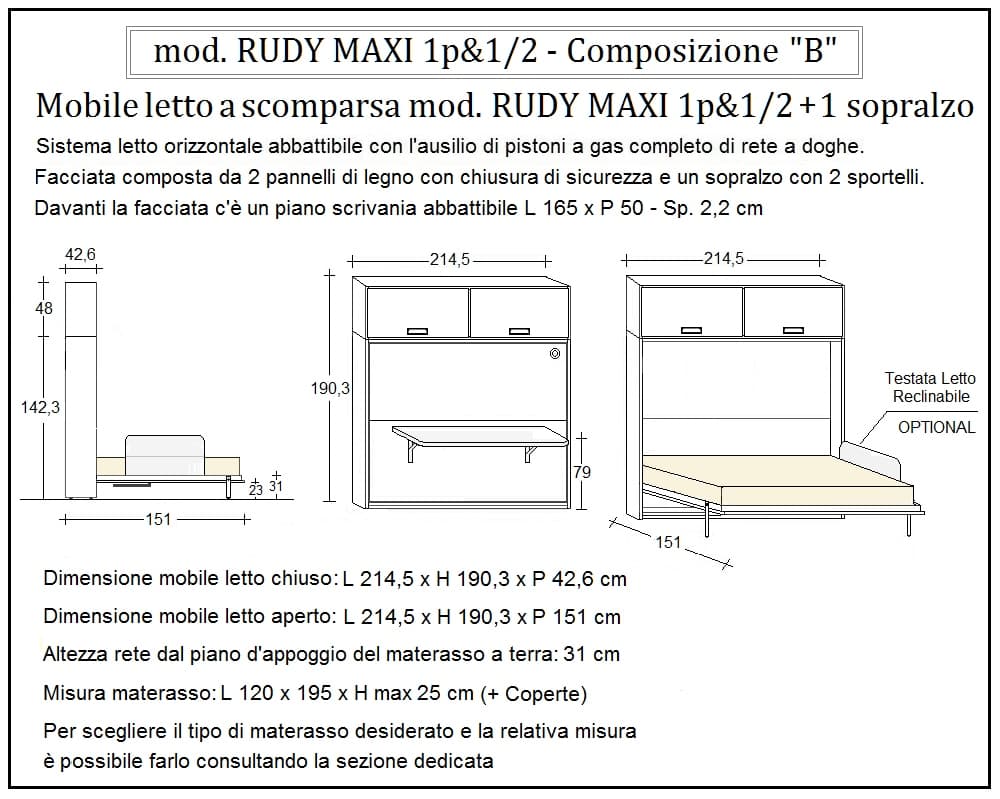 mod. RUDY MAXI 1p&1/2 - Composizione "B"

Mobile letto a scomparsa mod. RUDY MAXI 1p&1/2 + 1 sopralzo

Sistema letto orizzontale abbattibile con l'ausilio di pistoni a gas completo di rete a doghe.
Facciata composta da 2 pannelli di legno con chiusura di sicurezza e un sopralzo con 2 sportelli.
Davanti la facciata c'è un piano scrivania abbattibile L 165 x P 50 - Sp. 2,2 cm

42,6
48
142,3
23
31
151

214,5
190,3
79

214,5
Testata Letto Reclinabile
OPTIONAL
151

Dimensione mobile letto chiuso: L 214,5 x H 190,3 x P 42,6 cm
Dimensione mobile letto aperto: L 214,5 x H 190,3 x P 151 cm
Altezza rete dal piano d'appoggio del materasso a terra: 31 cm
Misura materasso: L 120 x 195 x H max 25 cm (+ Coperte)
Per scegliere il tipo di materasso desiderato e la relativa misura è possibile farlo consultando la sezione dedicata